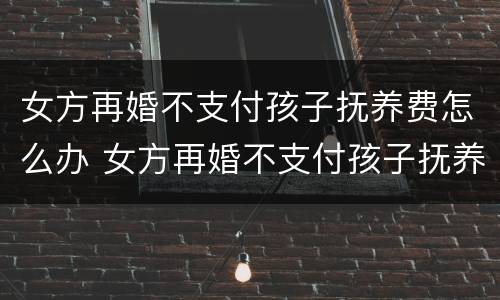 女方再婚不支付孩子抚养费怎么办 女方再婚不支付孩子抚养